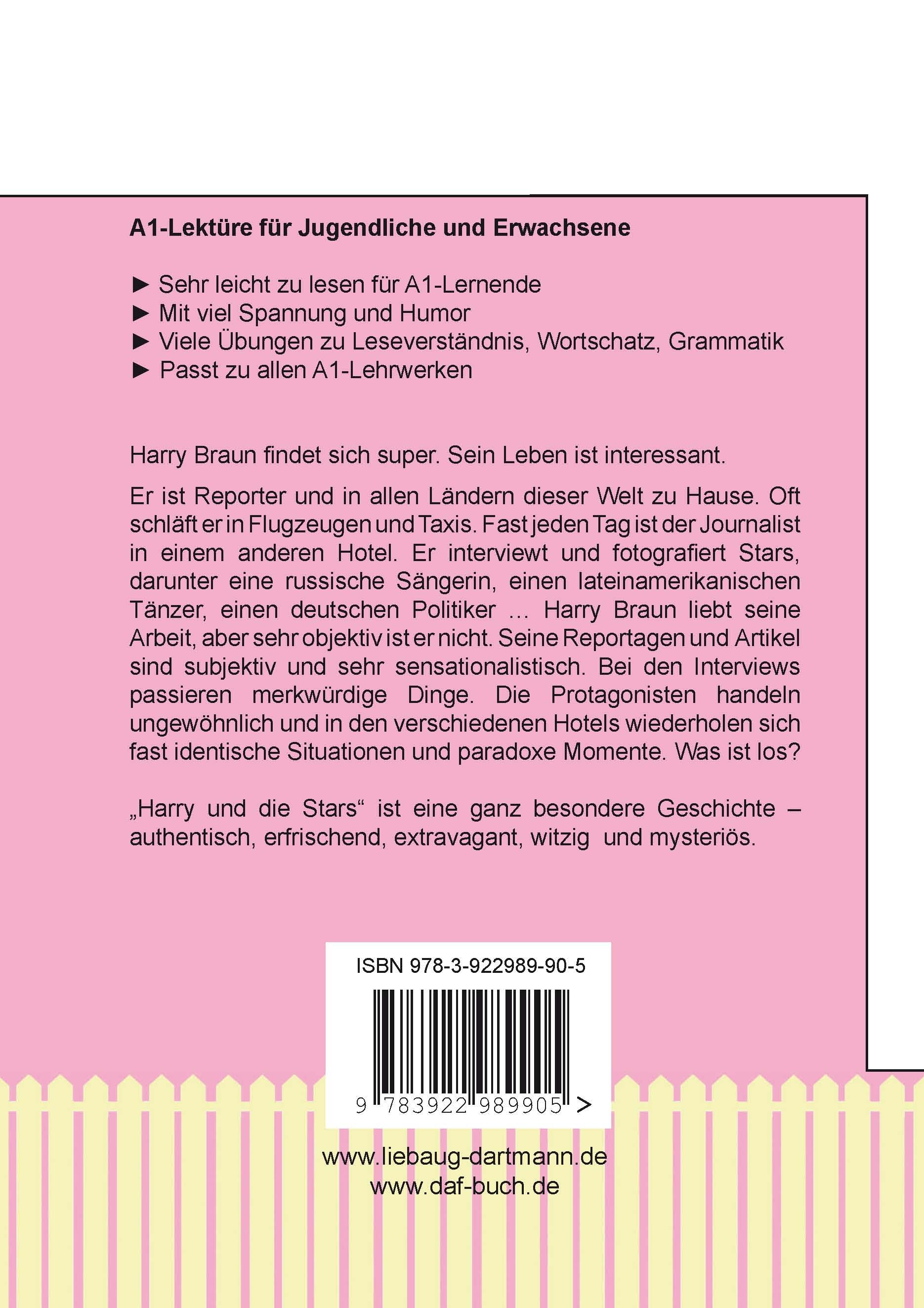 A1-Lektüre für Jugendliche und Erwachsene

► Sehr leicht zu lesen für A1-Lernende
► Mit viel Spannung und Humor
► Viele Übungen zu Leseverständnis, Wortschatz, Grammatik
► Passt zu allen A1-Lehrwerken

Harry Braun findet sich super. Sein Leben ist interessant.

Er ist Reporter und in allen Ländern dieser Welt zu Hause. Oft schläft er in Flugzeugen und Taxis. Fast jeden Tag ist der Journalist in einem anderen Hotel. Er interviewt und fotografiert Stars, darunter eine russische Sängerin, einen lateinamerikanischen Tänzer, einen deutschen Politiker ... Harry Braun liebt seine Arbeit, aber sehr objektiv ist er nicht. Seine Reportagen und Artikel sind subjektiv und sehr sensationalistisch. Bei den Interviews passieren merkwürdige Dinge. Die Protagonisten handeln ungewöhnlich und in den verschiedenen Hotels wiederholen sich fast identische Situationen und paradoxe Momente. Was ist los?

„Harry und die Stars“ ist eine ganz besondere Geschichte – authentisch, erfrischend, extravagant, witzig und mysteriös.

ISBN 978-3-922989-90-5

9 783922 989905 >

www.liebaug-dartmann.de
www.daf-buch.de